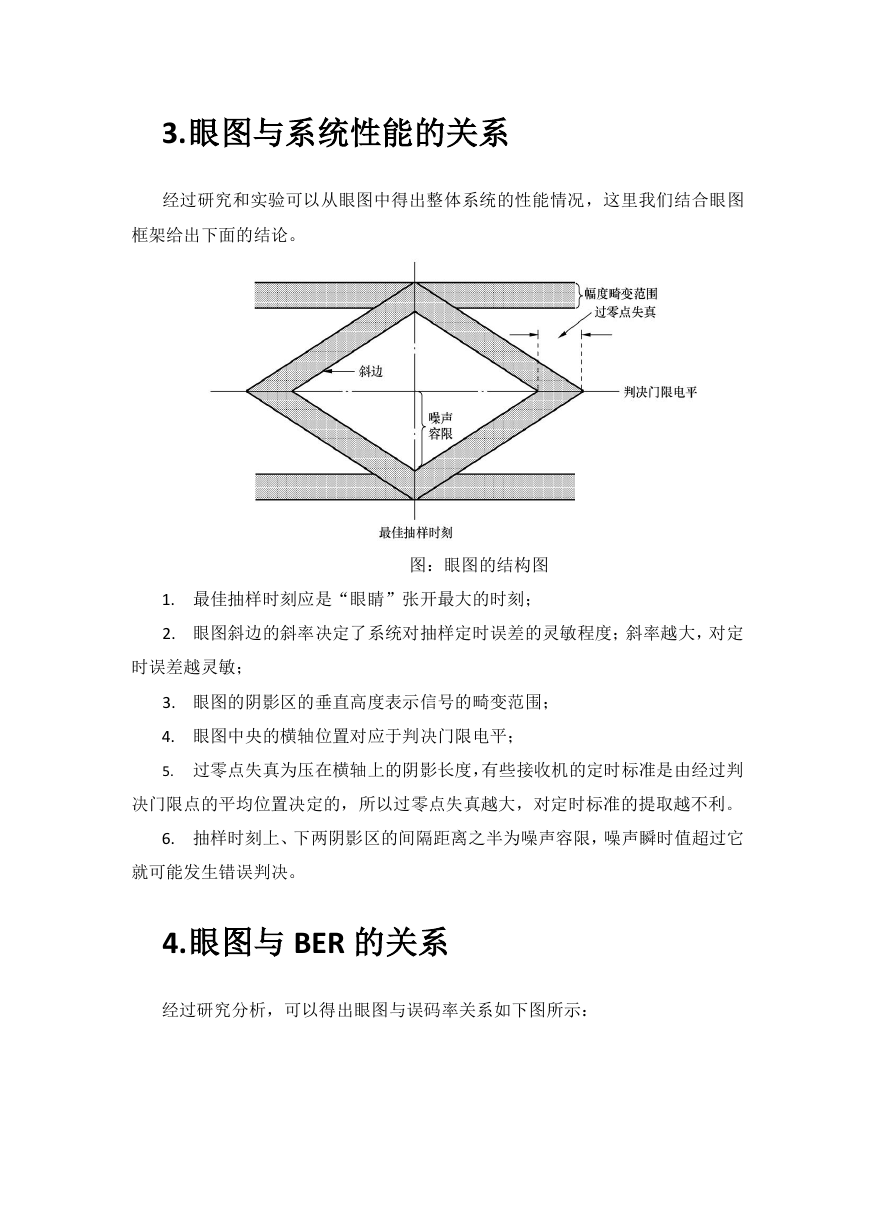 3.眼图与系统性能的关系

经过研究和实验可以从眼图中得出整体系统的性能情况，这里我们结合眼图框架给出下面的结论。

幅度畸变范围
过零点失真
斜边
判决门限电平
噪声容限
最佳抽样时刻

图：眼图的结构图

1. 最佳抽样时刻应是“眼睛”张开最大的时刻；

2. 眼图斜边的斜率决定了系统对抽样定时误差的灵敏程度；斜率越大，对定时误差越灵敏；

3. 眼图的阴影区的垂直高度表示信号的畸变范围；

4. 眼图中央的横轴位置对应于判决门限电平；

5. 过零点失真为压在横轴上的阴影长度，有些接收机的定时标准是由经过判决门限点的平均位置决定的，所以过零点失真越大，对定时标准的提取越不利。

6. 抽样时刻上、下两阴影区的间隔距离之半为噪声容限，噪声瞬时值超过它就可能发生错误判决。

4.眼图与 BER 的关系

经过研究分析，可以得出眼图与误码率关系如下图所示：